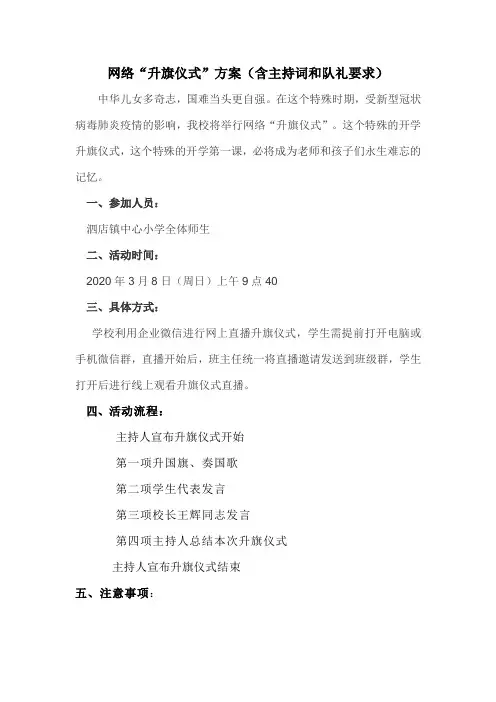 网络“升旗仪式”方案（含主持词和队礼要求）

中华儿女多奇志，国难当头更自强。在这个特殊时期，受新型冠状病毒肺炎疫情的影响，我校将举行网络“升旗仪式”。这个特殊的开学升旗仪式，这个特殊的开学第一课，必将成为老师和孩子们永生难忘的记忆。

一、参加人员：

泗店镇中心小学全体师生

二、活动时间：

2020 年 3 月 8 日（周日）上午 9 点 40

三、具体方式：

学校利用企业微信进行网上直播升旗仪式，学生需提前打开电脑或手机微信群，直播开始后，班主任统一将直播邀请发送到班级群，学生打开后进行线上观看升旗仪式直播。

四、活动流程：

主持人宣布升旗仪式开始

第一项升国旗、奏国歌

第二项学生代表发言

第三项校长王辉同志发言

第四项主持人总结本次升旗仪式

主持人宣布升旗仪式结束

五、注意事项：